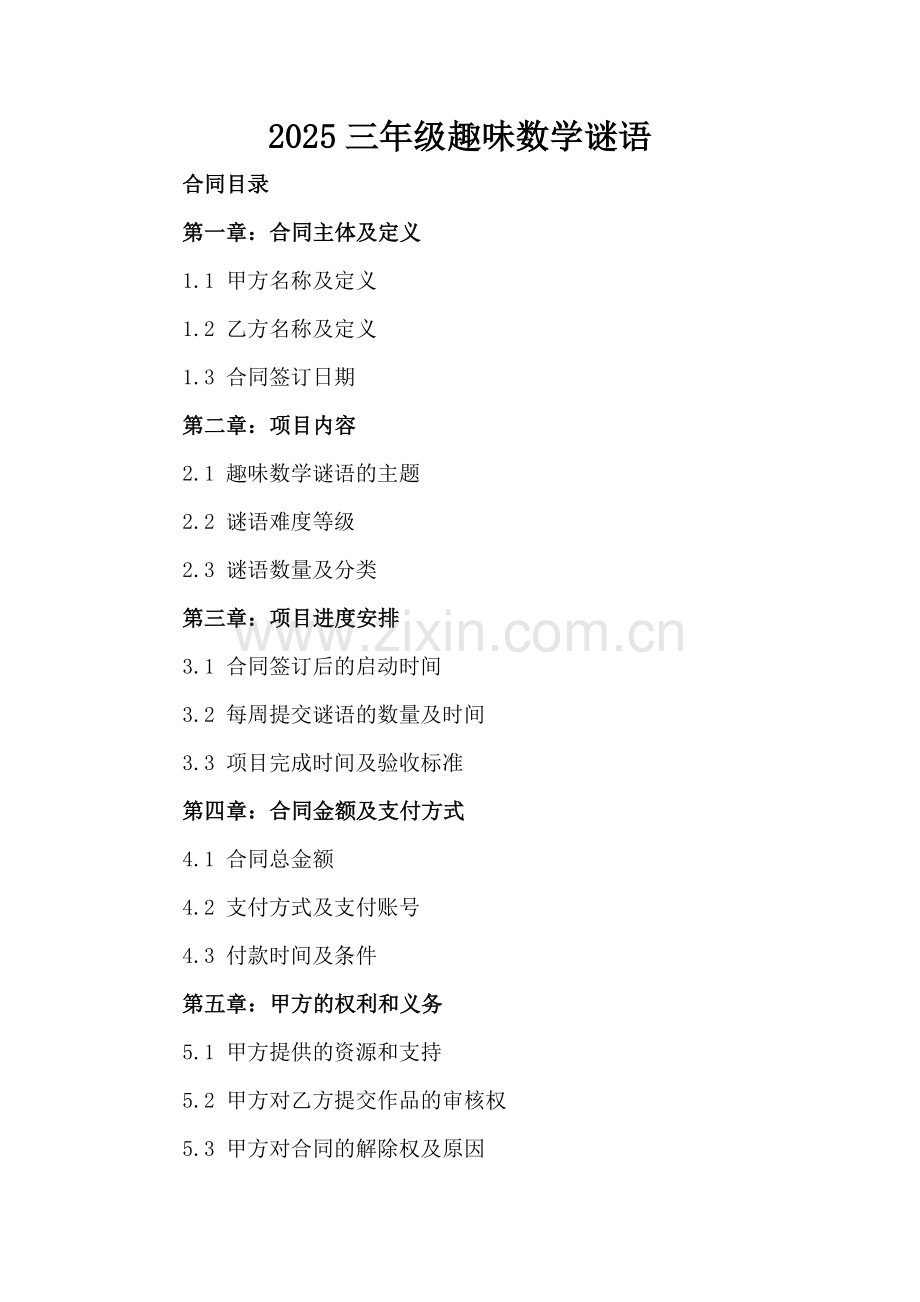 2025 三年级趣味数学谜语

合同目录

第一章：合同主体及定义

1.1 甲方名称及定义

1.2 乙方名称及定义

1.3 合同签订日期

第二章：项目内容

2.1 趣味数学谜语的主题

2.2 谜语难度等级

2.3 谜语数量及分类

第三章：项目进度安排

www.zixin.com.cn

3.1 合同签订后的启动时间

3.2 每周提交谜语的数量及时间

3.3 项目完成时间及验收标准

第四章：合同金额及支付方式

4.1 合同总金额

4.2 支付方式及支付账号

4.3 付款时间及条件

第五章：甲方的权利和义务

5.1 甲方提供的资源和支持

5.2 甲方对乙方提交作品的审核权

5.3 甲方对合同的解除权及原因